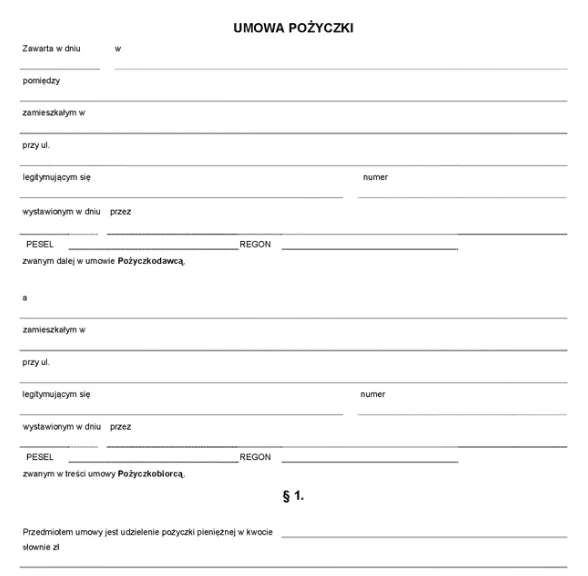 UMOWA POŻYCZKI

Zawarta w dniu w

pomiędzy

zamieszkałym w

przy ul.

legitymującym się numer

wystawionym w dniu przez

PESEL REGON

zwanym dalej w umowie **Pożyczkodawcą**,

a

zamieszkałym w

przy ul.

legitymującym się numer

wystawionym w dniu przez

PESEL REGON

zwanym w treści umowy **Pożyczkobiorcą**,

§ 1.

Przedmiotem umowy jest udzielenie pożyczki pieniężnej w kwocie

słownie zł